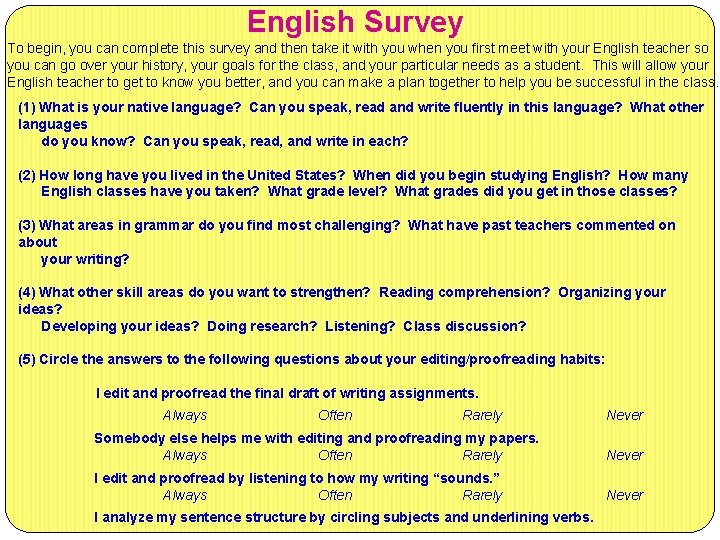 English Survey

To begin, you can complete this survey and then take it with you when you first meet with your English teacher so you can go over your history, your goals for the class, and your particular needs as a student. This will allow your English teacher to get to know you better, and you can make a plan together to help you be successful in the class.

(1) What is your native language? Can you speak, read and write fluently in this language? What other languages do you know? Can you speak, read, and write in each?

(2) How long have you lived in the United States? When did you begin studying English? How many English classes have you taken? What grade level? What grades did you get in those classes?

(3) What areas in grammar do you find most challenging? What have past teachers commented on about your writing?

(4) What other skill areas do you want to strengthen? Reading comprehension? Organizing your ideas? Developing your ideas? Doing research? Listening? Class discussion?

(5) Circle the answers to the following questions about your editing/proofreading habits:

I edit and proofread the final draft of writing assignments.

Always Often Rarely Never

Somebody else helps me with editing and proofreading my papers.

Always Often Rarely Never

I edit and proofread by listening to how my writing "sounds."

Always Often Rarely Never

I analyze my sentence structure by circling subjects and underlining verbs.